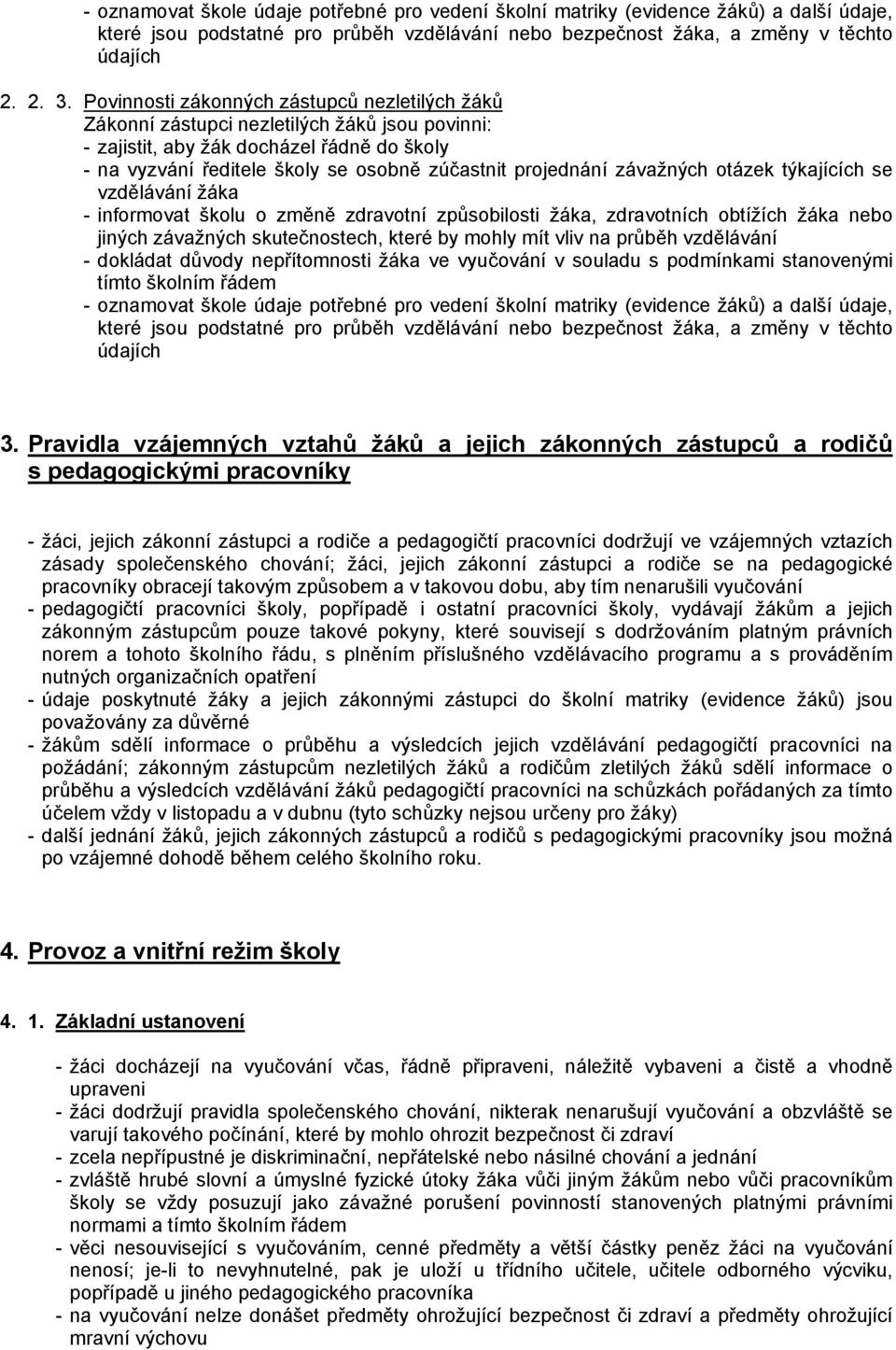 - oznamovat škole údaje potřebné pro vedení školní matriky (evidence žáků) a další údaje, které jsou podstatné pro průběh vzdělávání nebo bezpečnost žáka, a změny v těchto údajích

2. 2. 3. Povinnosti zákonných zástupců nezletilých žáků
Zákonní zástupci nezletilých žáků jsou povinni:
- zajistit, aby žák docházel řádně do školy
- na vyzvání ředitele školy se osobně zúčastnit projednání závažných otázek týkajících se vzdělávání žáka
- informovat školu o změně zdravotní způsobilosti žáka, zdravotních obtížích žáka nebo jiných závažných skutečnostech, které by mohly mít vliv na průběh vzdělávání
- dokládat důvody nepřítomnosti žáka ve vyučování v souladu s podmínkami stanovenými tímto školním řádem
- oznamovat škole údaje potřebné pro vedení školní matriky (evidence žáků) a další údaje, které jsou podstatné pro průběh vzdělávání nebo bezpečnost žáka, a změny v těchto údajích

3. Pravidla vzájemných vztahů žáků a jejich zákonných zástupců a rodičů s pedagogickými pracovníky

- žáci, jejich zákonní zástupci a rodiče a pedagogičtí pracovníci dodržují ve vzájemných vztazích zásady společenského chování; žáci, jejich zákonní zástupci a rodiče se na pedagogické pracovníky obracejí takovým způsobem a v takovou dobu, aby tím nenarušili vyučování
- pedagogičtí pracovníci školy, popřípadě i ostatní pracovníci školy, vydávají žákům a jejich zákonným zástupcům pouze takové pokyny, které souvisejí s dodržováním platným právních norem a tohoto školního řádu, s plněním příslušného vzdělávacího programu a s prováděním nutných organizačních opatření
- údaje poskytnuté žáky a jejich zákonnými zástupci do školní matriky (evidence žáků) jsou považovány za důvěrné
- žákům sdělí informace o průběhu a výsledcích jejich vzdělávání pedagogičtí pracovníci na požádání; zákonným zástupcům nezletilých žáků a rodičům zletilých žáků sdělí informace o průběhu a výsledcích vzdělávání žáků pedagogičtí pracovníci na schůzkách pořádaných za tímto účelem vždy v listopadu a v dubnu (tyto schůzky nejsou určeny pro žáky)
- další jednání žáků, jejich zákonných zástupců a rodičů s pedagogickými pracovníky jsou možná po vzájemné dohodě během celého školního roku.

4. Provoz a vnitřní režim školy

4. 1. Základní ustanovení

- žáci docházejí na vyučování včas, řádně připraveni, náležitě vybaveni a čistě a vhodně upraveni
- žáci dodržují pravidla společenského chování, nikterak nenarušují vyučování a obzvláště se varují takového počínání, které by mohlo ohrozit bezpečnost či zdraví
- zcela nepřípustné je diskriminační, nepřátelské nebo násilné chování a jednání
- zvláště hrubé slovní a úmyslné fyzické útoky žáka vůči jiným žákům nebo vůči pracovníkům školy se vždy posuzují jako závažné porušení povinností stanovených platnými právními normami a tímto školním řádem
- věci nesouvisející s vyučováním, cenné předměty a větší částky peněz žáci na vyučování nenosí; je-li to nevyhnutelné, pak je uloží u třídního učitele, učitele odborného výcviku, popřípadě u jiného pedagogického pracovníka
- na vyučování nelze donášet předměty ohrožující bezpečnost či zdraví a předměty ohrožující mravní výchovu